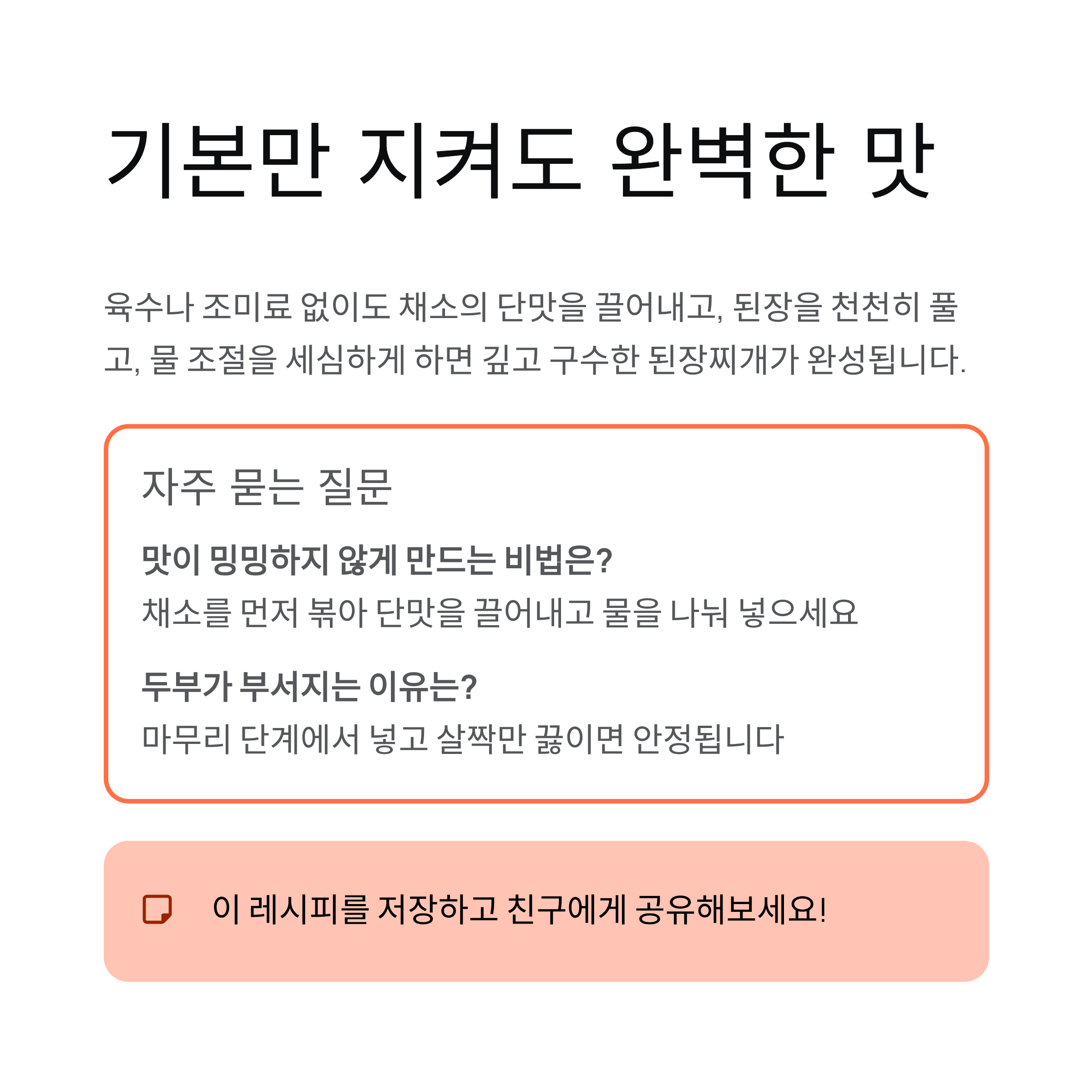 기본만 지켜도 완벽한 맛

육수나 조미료 없이도 채소의 단맛을 끌어내고, 된장을 천천히 풀고, 물 조절을 세심하게 하면 깊고 구수한 된장찌개가 완성됩니다.

자주 묻는 질문

맛이 밍밍하지 않게 만드는 비법은?

채소를 먼저 볶아 단맛을 끌어내고 물을 나눠 넣으세요

두부가 부서지는 이유는?

마무리 단계에서 넣고 살짝만 끓이면 안정됩니다

이 레시피를 저장하고 친구에게 공유해보세요!